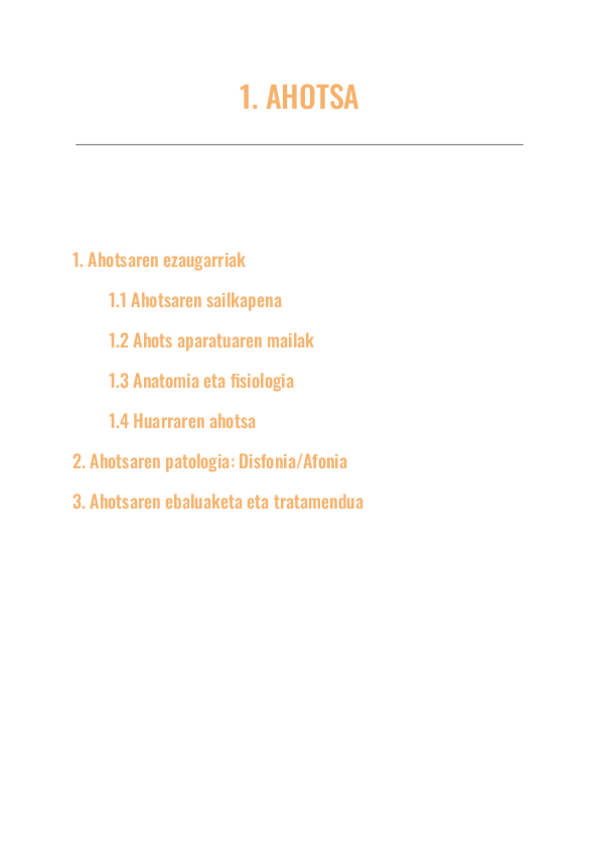 1. AHOTSA

1. Ahotsaren ezaugarriak

1.1 Ahotsaren sailkapena

1.2 Ahots aparatuaren mailak

1.3 Anatomia eta fisiologia

1.4 Huarraren ahotsa

2. Ahotsaren patologia: Disfonia/Afonia

3. Ahotsaren ebaluaketa eta tratamendua